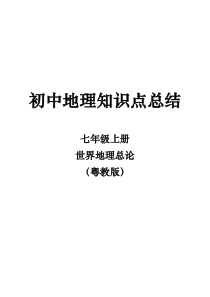 初中地理知识点总结

七年级上册

世界地理总论

（粤教版）